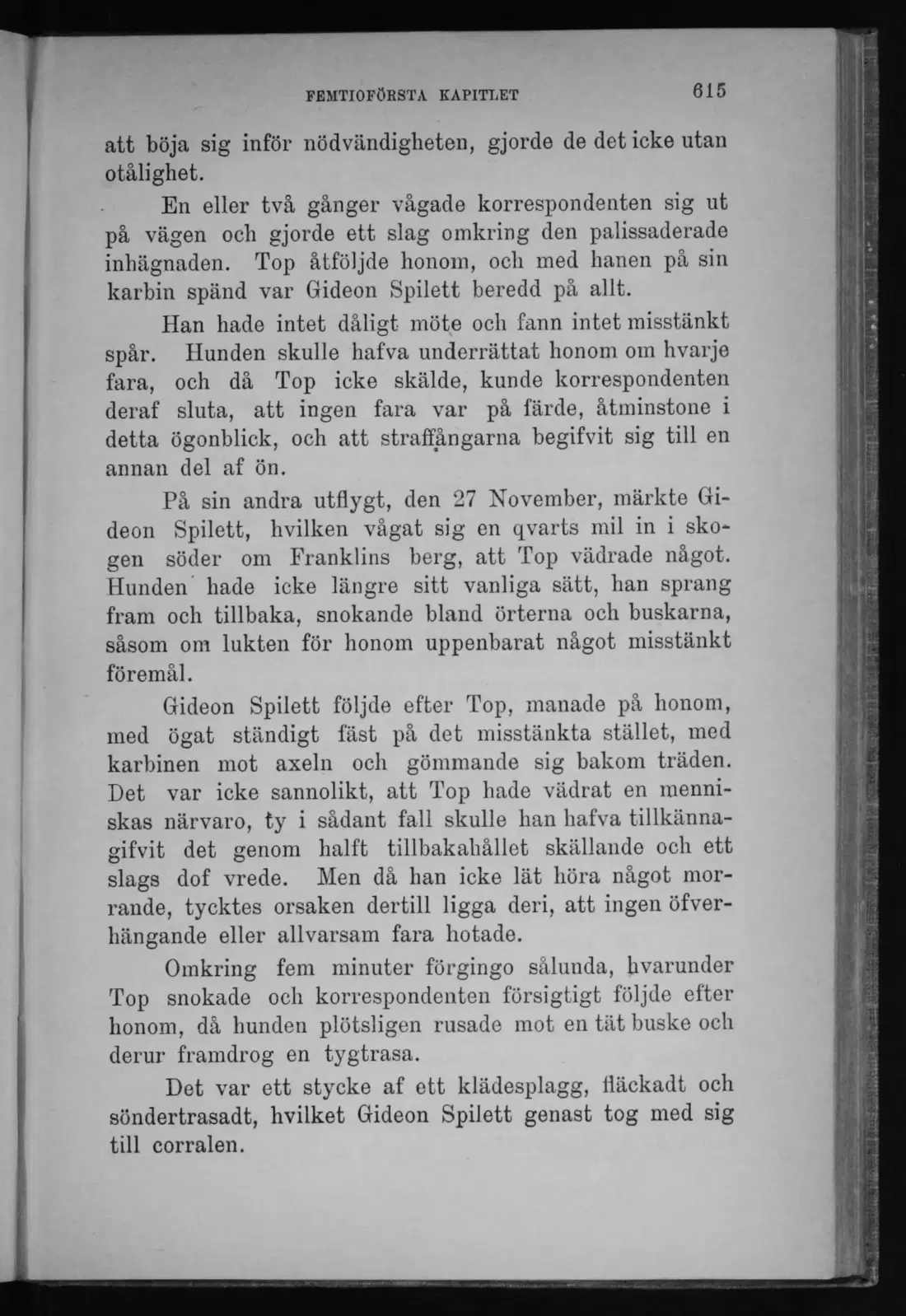 FEMTIOFÖRSTA KAPITLET 615

att böja sig inför nödvändigheten, gjorde de det icke utan otålighet.

En eller två gånger vågade korrespondenten sig ut på vägen och gjorde ett slag omkring den palissaderade inhägnaden. Top åtföljde honom, och med hanen på sin karbin spänd var Gideon Spilett beredd på allt.

Han hade intet dåligt möte och fann intet misstänkt spår. Hunden skulle hafva underrättat honom om hvarje fara, och då Top icke skälde, kunde korrespondenten deraf sluta, att ingen fara var på färde, åtminstone i detta ögonblick, och att straffångarna begifvit sig till en annan del af ön.

På sin andra utflygt, den 27 November, märkte Gideon Spilett, hvilken vågat sig en qvarts mil in i skogen söder om Franklins berg, att Top vädrade något. Hunden hade icke längre sitt vanliga sätt, han sprang fram och tillbaka, snokande bland örterna och buskarna, såsom om lukten för honom uppenbarat något misstänkt föremål.

Gideon Spilett följde efter Top, manade på honom, med ögat ständigt fäst på det misstänkta stället, med karbinen mot axeln och gömmande sig bakom träden. Det var icke sannolikt, att Top hade vädrat en menniskas närvaro, ty i sådant fall skulle han hafva tillkännagifvit det genom halft tillbakahållet skällande och ett slags dof vrede. Men då han icke lät höra något morrande, tycktes orsaken dertill ligga deri, att ingen öfverhängande eller allvarsam fara hotade.

Omkring fem minuter förgingo sålunda, hvarunder Top snokade och korrespondenten försigtigt följde efter honom, då hunden plötsligen rusade mot en tät buske och derur framdrog en tygtrasa.

Det var ett stycke af ett klädesplagg, fläckadt och söndertrasadt, hvilket Gideon Spilett genast tog med sig till corralen.